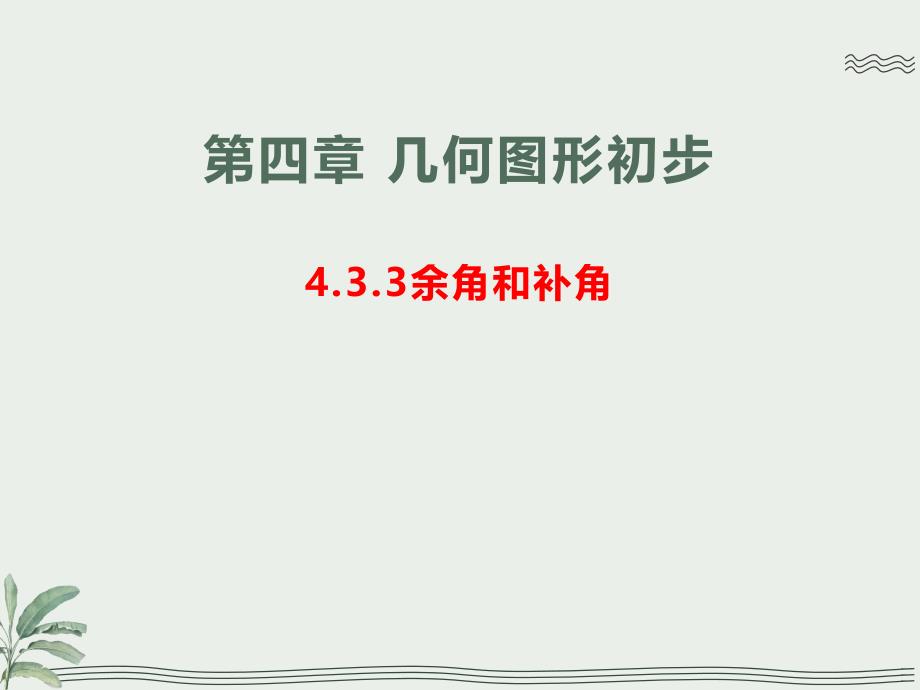 第四章 几何图形初步

4.3.3余角和补角